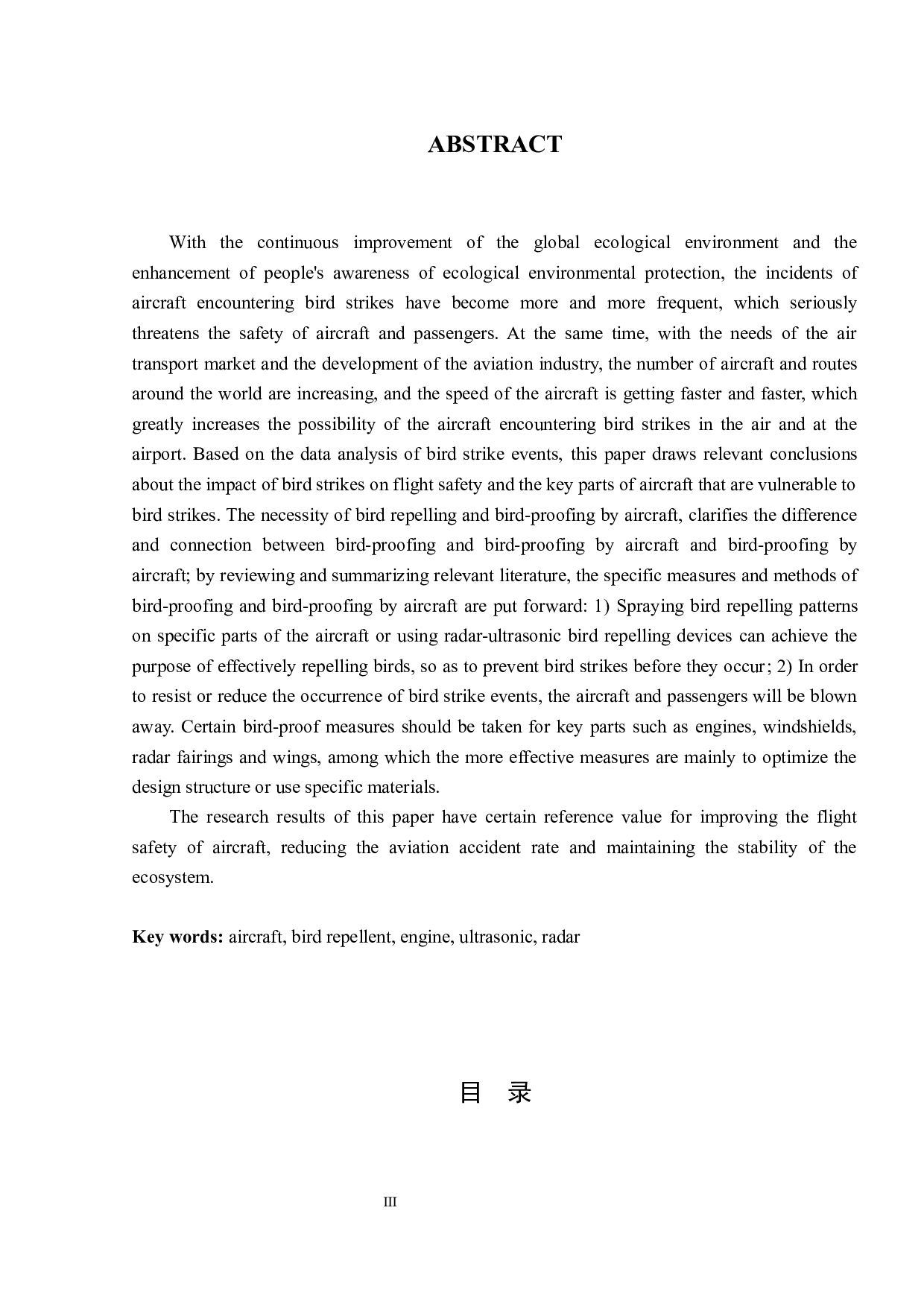 ABSTRACT

With the continuous improvement of the global ecological environment and the enhancement of people's awareness of ecological environmental protection, the incidents of aircraft encountering bird strikes have become more and more frequent, which seriously threatens the safety of aircraft and passengers. At the same time, with the needs of the air transport market and the development of the aviation industry, the number of aircraft and routes around the world are increasing, and the speed of the aircraft is getting faster and faster, which greatly increases the possibility of the aircraft encountering bird strikes in the air and at the airport. Based on the data analysis of bird strike events, this paper draws relevant conclusions about the impact of bird strikes on flight safety and the key parts of aircraft that are vulnerable to bird strikes. The necessity of bird repelling and bird-proofing by aircraft, clarifies the difference and connection between bird-proofing and bird-proofing by aircraft and bird-proofing by aircraft; by reviewing and summarizing relevant literature, the specific measures and methods of bird-proofing and bird-proofing by aircraft are put forward: 1) Spraying bird repelling patterns on specific parts of the aircraft or using radar-ultrasonic bird repelling devices can achieve the purpose of effectively repelling birds, so as to prevent bird strikes before they occur; 2) In order to resist or reduce the occurrence of bird strike events, the aircraft and passengers will be blown away. Certain bird-proof measures should be taken for key parts such as engines, windshields, radar fairings and wings, among which the more effective measures are mainly to optimize the design structure or use specific materials.

The research results of this paper have certain reference value for improving the flight safety of aircraft, reducing the aviation accident rate and maintaining the stability of the ecosystem.

Key words: aircraft, bird repellent, engine, ultrasonic, radar

目 录

III